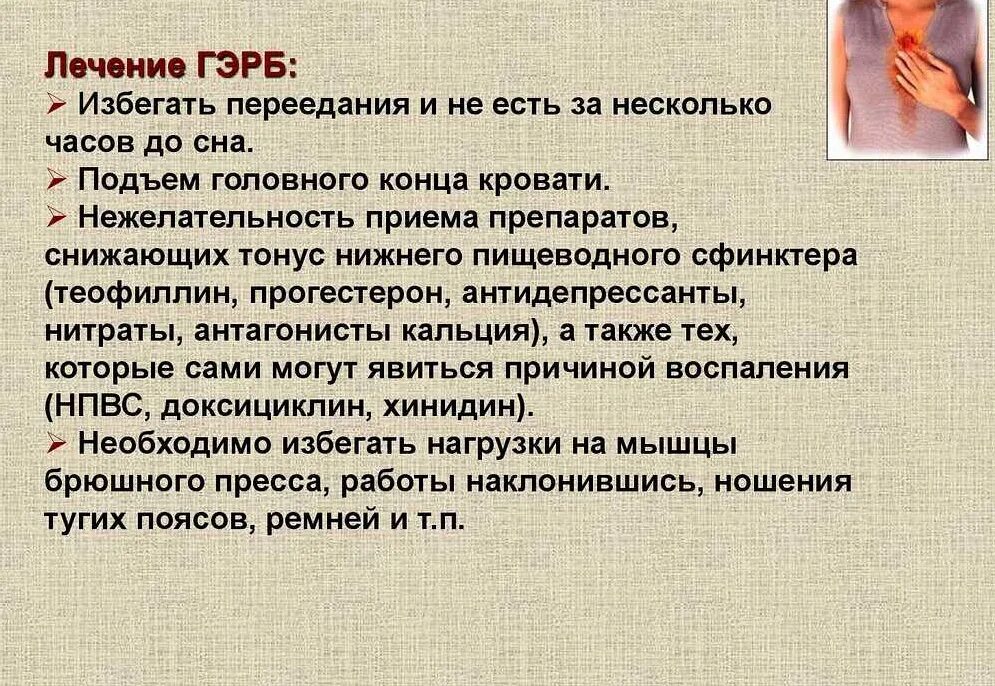 Лечение ГЭРБ:

➢ Избегать переедания и не есть за несколько часов до сна.

➢ Подъем головного конца кровати.

➢ Нежелательность приема препаратов, снижающих тонус нижнего пищеводного сфинктера (теофиллин, прогестерон, антидепрессанты, нитраты, антагонисты кальция), а также тех, которые сами могут явиться причиной воспаления (НПВС, доксициклин, хинидин).

➢ Необходимо избегать нагрузки на мышцы брюшного пресса, работы наклонившись, ношения тугих поясов, ремней и т.п.